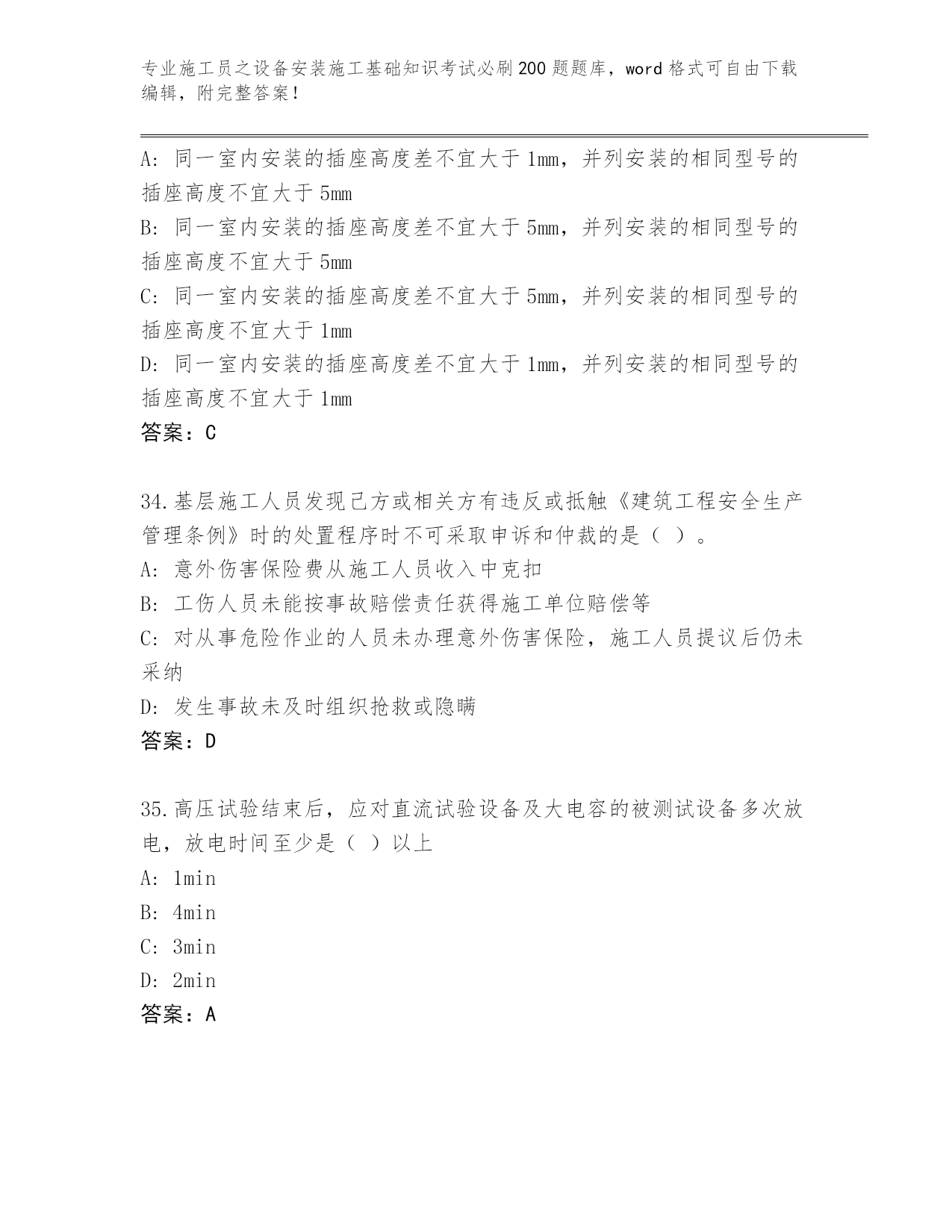 专业施工员之设备安装施工基础知识考试必刷200题题库，word格式可自由下载编辑，附完整答案！

A: 同一室内安装的插座高度差不宜大于1mm，并列安装的相同型号的插座高度不宜大于5mm
B: 同一室内安装的插座高度差不宜大于5mm，并列安装的相同型号的插座高度不宜大于5mm
C: 同一室内安装的插座高度差不宜大于5mm，并列安装的相同型号的插座高度不宜大于1mm
D: 同一室内安装的插座高度差不宜大于1mm，并列安装的相同型号的插座高度不宜大于1mm
答案：C

34.基层施工人员发现己方或相关方有违反或抵触《建筑工程安全生产管理条例》时的处置程序时不可采取申诉和仲裁的是（ ）。
A: 意外伤害保险费从施工人员收入中克扣
B: 工伤人员未能按事故赔偿责任获得施工单位赔偿等
C: 对从事危险作业的人员未办理意外伤害保险，施工人员提议后仍未采纳
D: 发生事故未及时组织抢救或隐瞒
答案：D

35.高压试验结束后，应对直流试验设备及大电容的被测试设备多次放电，放电时间至少是（ ）以上
A: 1min
B: 4min
C: 3min
D: 2min
答案：A